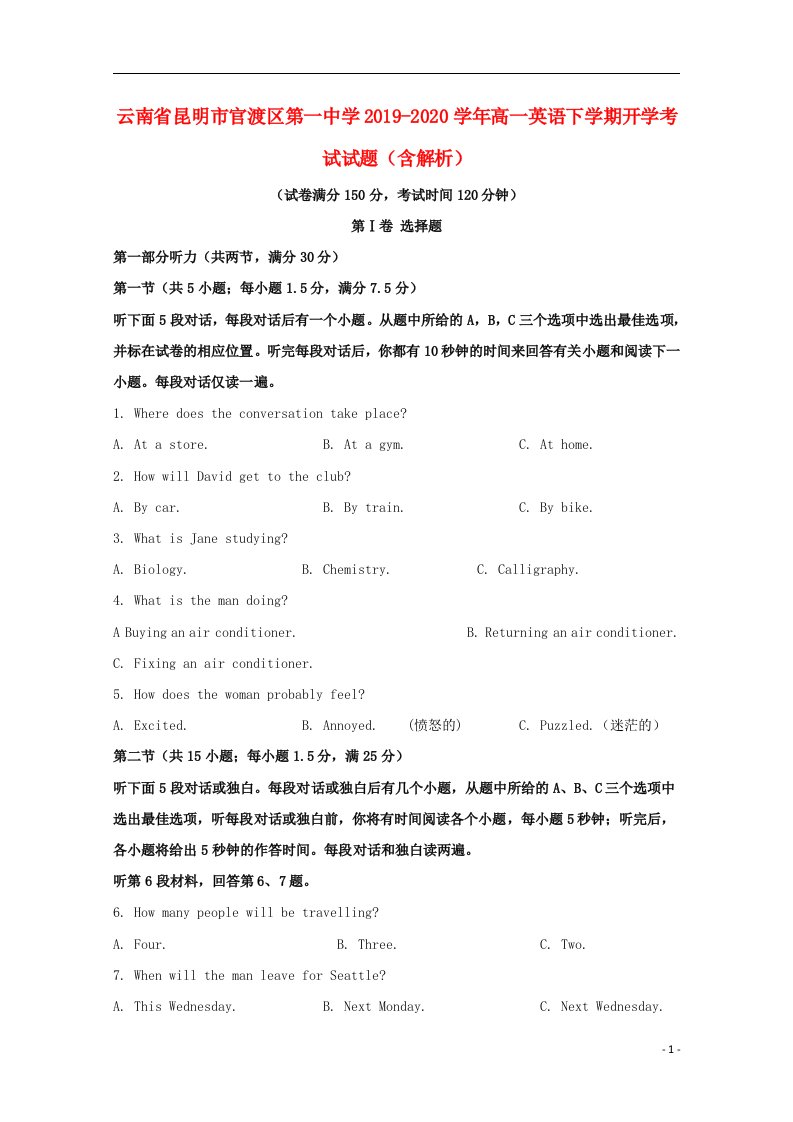 云南省昆明市官渡区第一中学2019-2020学年高一英语下学期开学考试试题（含解析）

（试卷满分150分，考试时间120分钟）

第Ⅰ卷 选择题

第一部分听力（共两节，满分30分）

第一节（共5小题；每小题1.5分，满分7.5分）

听下面5段对话，每段对话后有一个小题。从题中所给的A，B，C三个选项中选出最佳选项，并标在试卷的相应位置。听完每段对话后，你都有10秒钟的时间来回答有关小题和阅读下一小题。每段对话仅读一遍。

1. Where does the conversation take place?

A. At a store.  B. At a gym.  C. At home.

2. How will David get to the club?

A. By car.  B. By train.  C. By bike.

3. What is Jane studying?

A. Biology.  B. Chemistry.  C. Calligraphy.

4. What is the man doing?

A Buying an air conditioner.  B. Returning an air conditioner.

C. Fixing an air conditioner.

5. How does the woman probably feel?

A. Excited.  B. Annoyed. (愤怒的)  C. Puzzled.（迷茫的）

第二节（共15小题；每小题1.5分，满25分）

听下面5段对话或独白。每段对话或独白后有几个小题，从题中所给的A、B、C三个选项中选出最佳选项，听每段对话或独白前，你将有时间阅读各个小题，每小题5秒钟；听完后，各小题将给出5秒钟的作答时间。每段对话和独白读两遍。

听第6段材料，回答第6、7题。

6. How many people will be travelling?

A. Four.  B. Three.  C. Two.

7. When will the man leave for Seattle?

A. This Wednesday.  B. Next Monday.  C. Next Wednesday.

- 1 -